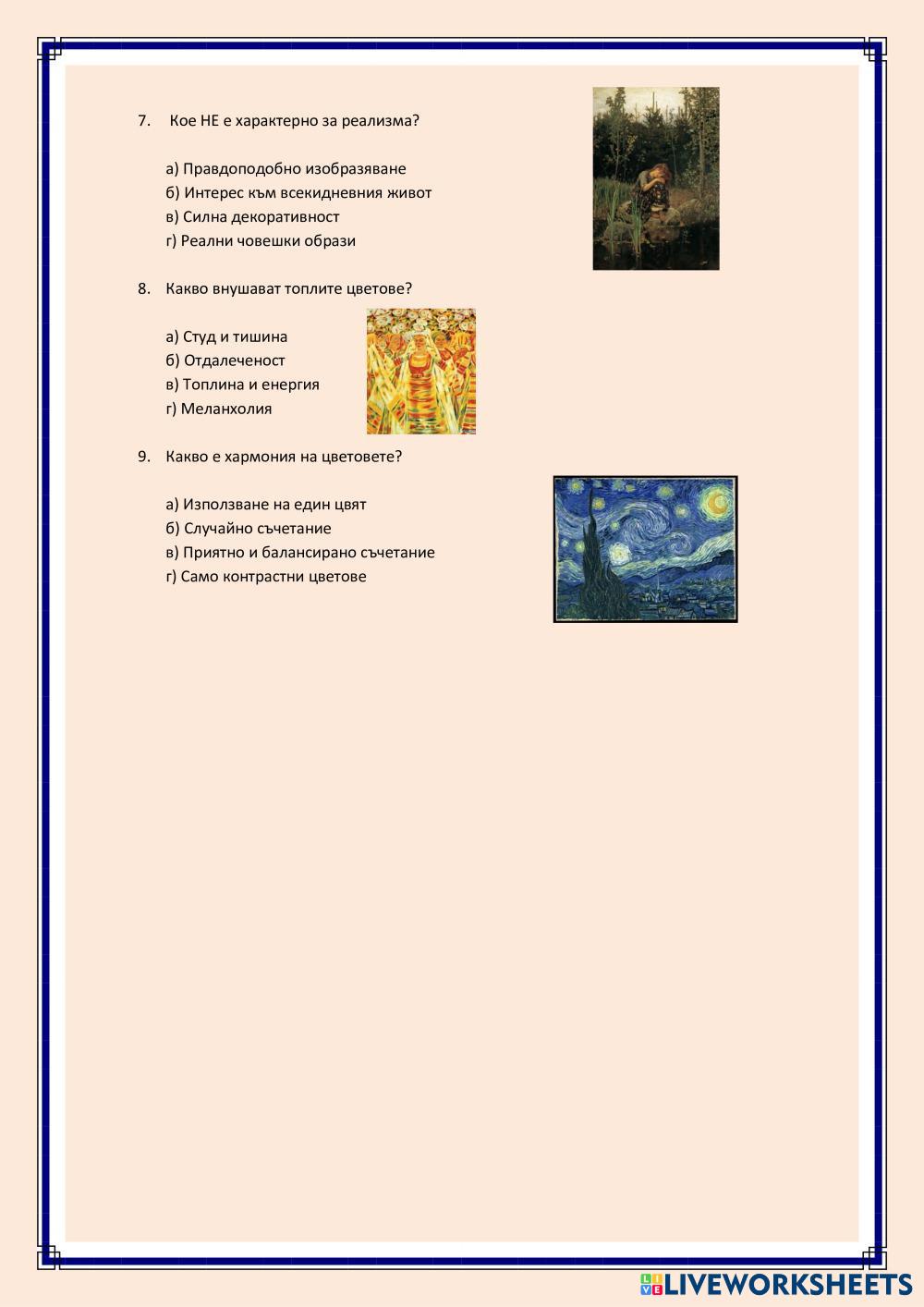 7. Кое НЕ е характерно за реализма?

а) Правдоподобно изобразяване
б) Интерес към всекидневния живот
в) Силна декоративност
г) Реални човешки образи

8. Какво внушават топлите цветове?

а) Студ и тишина
б) Отдалеченост
в) Топлина и енергия
г) Меланхолия

9. Какво е хармония на цветовете?

а) Използване на един цвят
б) Случайно съчетание
в) Приятно и балансирано съчетание
г) Само контрастни цветове

LIVEWORKSHEETS